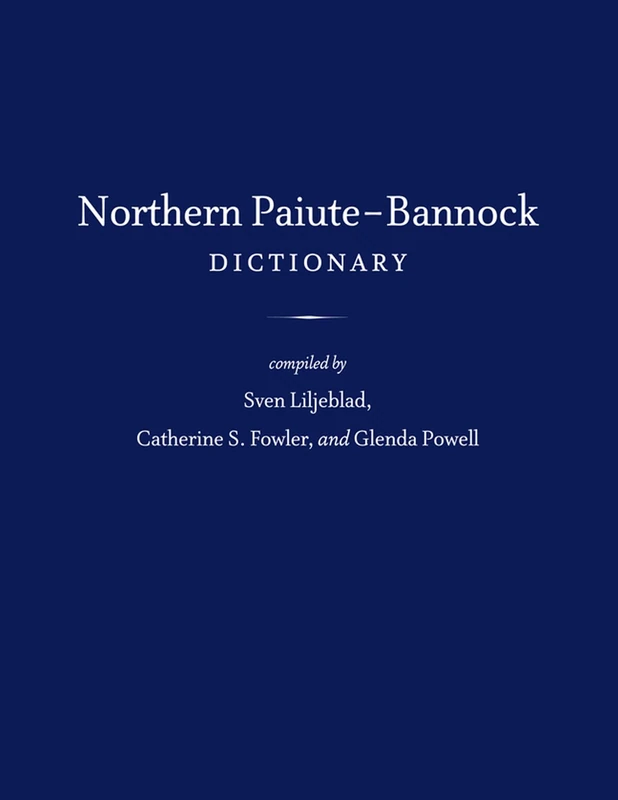 Northern Paiute–Bannock
DICTIONARY

compiled by
Sven Liljeblad,
Catherine S. Fowler, and Glenda Powell